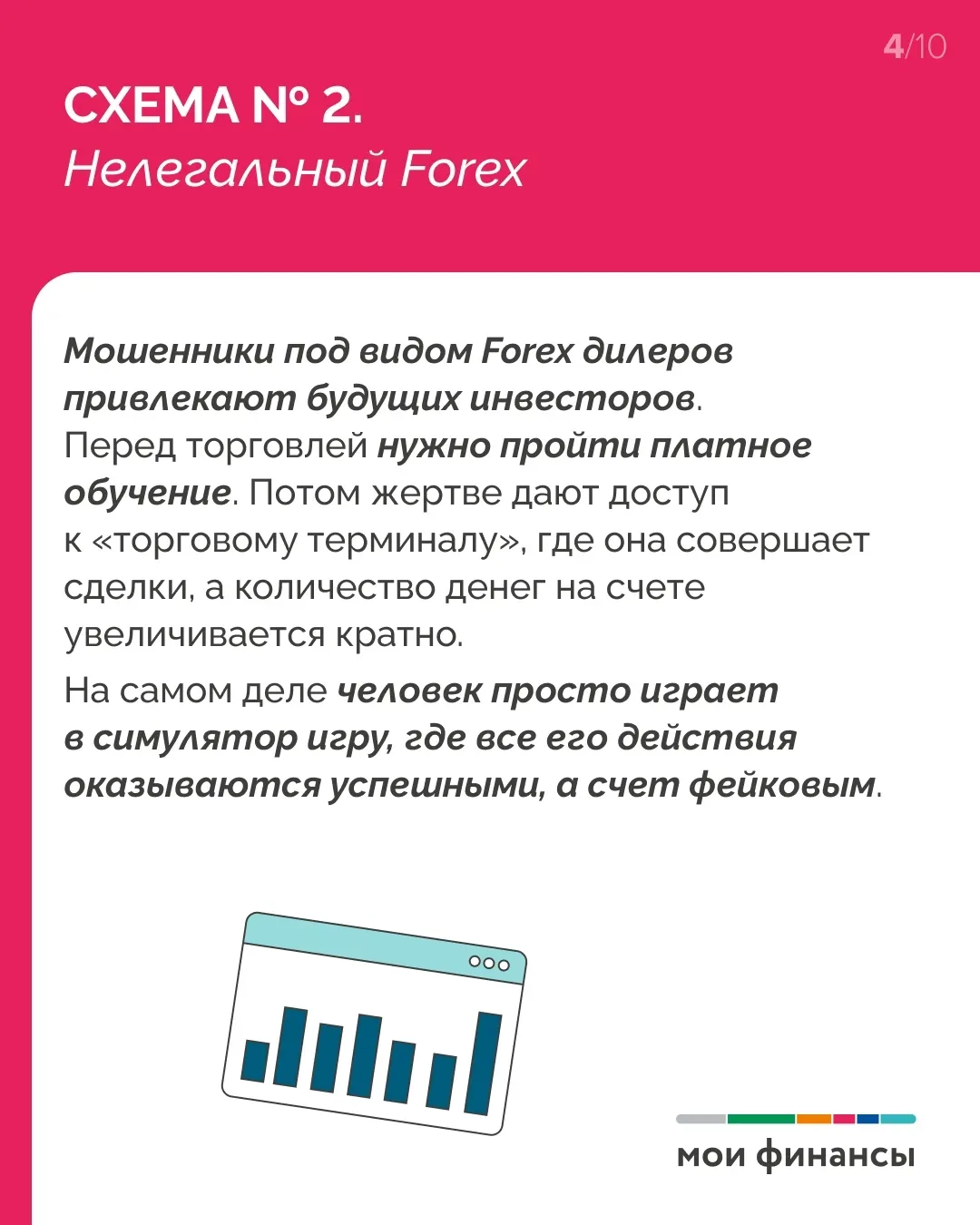 4/10

СХЕМА № 2.
Нелегальный Forex

Мошенники под видом Forex дилеров привлекают будущих инвесторов. Перед торговлей нужно пройти платное обучение. Потом жертве дают доступ к «торговому терминалу», где она совершает сделки, а количество денег на счете увеличивается кратно.

На самом деле человек просто играет в симулятор игру, где все его действия оказываются успешными, а счет фейковым.

мои финансы